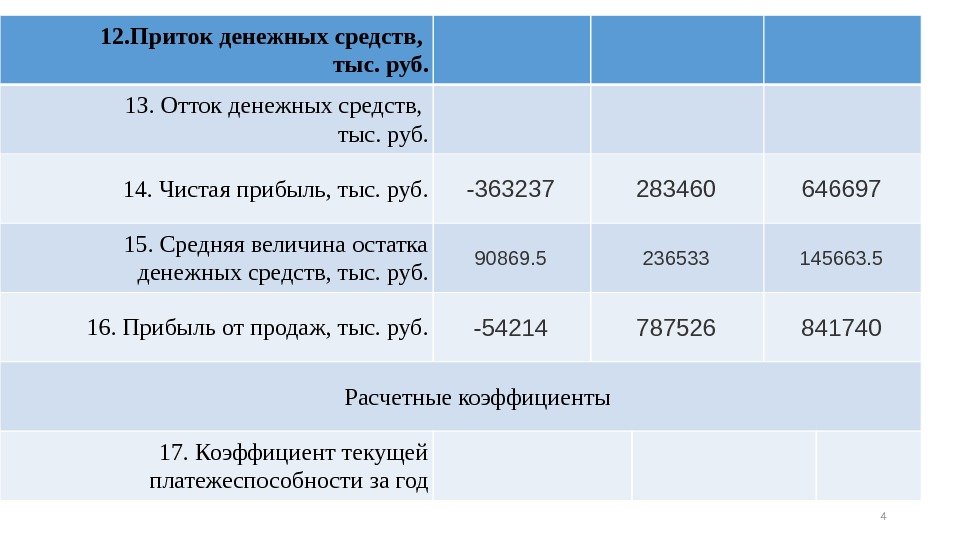 | 12.Приток денежных средств, тыс. руб. | | | |
|---|---|---|---|
| 13. Отток денежных средств, тыс. руб. | | | |
| 14. Чистая прибыль, тыс. руб. | -363237 | 283460 | 646697 |
| 15. Средняя величина остатка денежных средств, тыс. руб. | 90869.5 | 236533 | 145663.5 |
| 16. Прибыль от продаж, тыс. руб. | -54214 | 787526 | 841740 |
| Расчетные коэффициенты | | | |
| 17. Коэффициент текущей платежеспособности за год | | | |

4